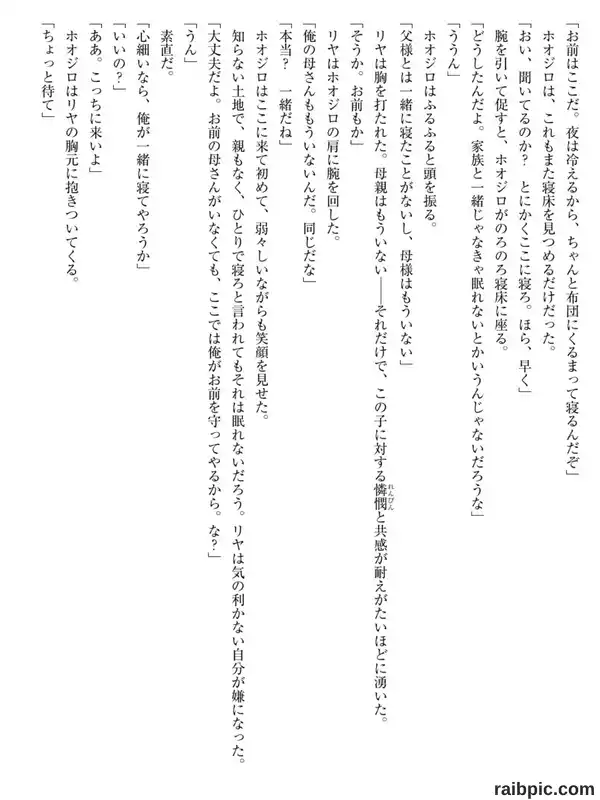 「お前はここだ。夜は冷えるから、ちゃんと布団にくるまって寝るんだぞ」

ホオジロは、これもまた寝床を見つめるだけだった。

「おい、聞いてるのか？　とにかくここに寝ろ。ほら、早く」

腕を引いて促すと、ホオジロがのろのろ寝床に座る。

「どうしたんだよ。家族と一緒じゃなきゃ眠れないとかいうんじゃないだろうな」

「ううん」

ホオジロはふるふると頭を振る。

「父様とは一緒に寝たことがないし、母様はもういない」

リヤは胸を打たれた。母親はもういない——それだけで、この子に対する憐憫と共感が耐えがたいほどに湧いた。

「そうか。お前もか」

リヤはホオジロの肩に腕を回した。

「俺の母さんももういないんだ。同じだな」

「本当？　一緒だね」

ホオジロはここに来て初めて、弱々しいながらも笑顔を見せた。

知らない土地で、親もなく、ひとりで寝ろと言われてもそれは眠れないだろう。リヤは気の利かない自分が嫌になった。

「大丈夫だよ。お前の母さんがいなくても、ここでは俺がお前を守ってやるから。な？」

「うん」

素直だ。

「心細いなら、俺が一緒に寝てやろうか」

「いいの？」

「ああ。こっちに来いよ」

ホオジロはリヤの胸元に抱きついてくる。

「ちょっと待て」

raibpic.com